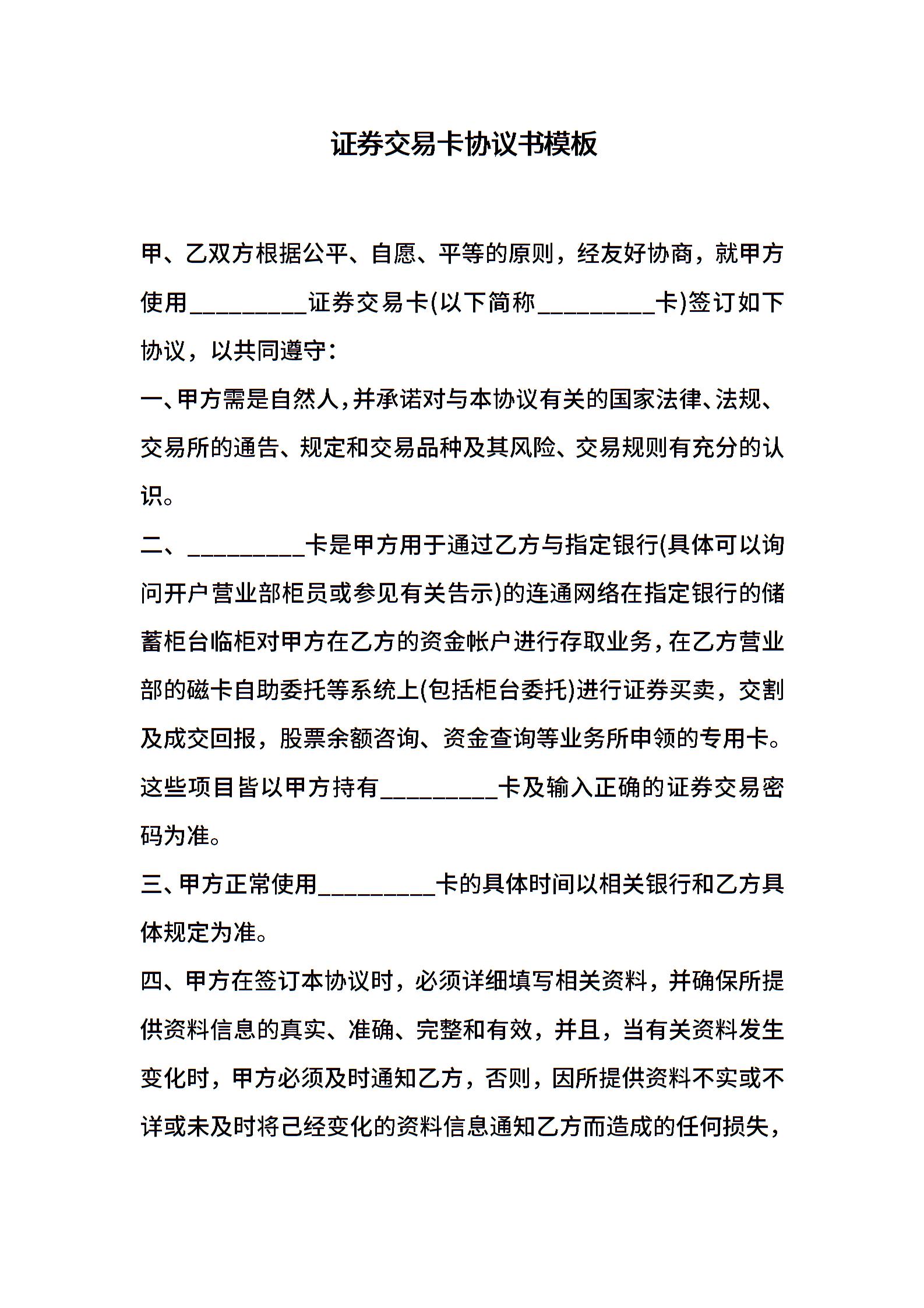 证券交易卡协议书模板

甲、乙双方根据公平、自愿、平等的原则，经友好协商，就甲方使用_________证券交易卡(以下简称_________卡)签订如下协议，以共同遵守：

一、甲方需是自然人，并承诺对与本协议有关的国家法律、法规、交易所的通告、规定和交易品种及其风险、交易规则有充分的认识。

二、_________卡是甲方用于通过乙方与指定银行(具体可以询问开户营业部柜员或参见有关告示)的连通网络在指定银行的储蓄柜台临柜对甲方在乙方的资金帐户进行存取业务，在乙方营业部的磁卡自助委托等系统上(包括柜台委托)进行证券买卖，交割及成交回报，股票余额咨询、资金查询等业务所申领的专用卡。这些项目皆以甲方持有_________卡及输入正确的证券交易密码为准。

三、甲方正常使用_________卡的具体时间以相关银行和乙方具体规定为准。

四、甲方在签订本协议时，必须详细填写相关资料，并确保所提供资料信息的真实、准确、完整和有效，并且，当有关资料发生变化时，甲方必须及时通知乙方，否则，因所提供资料不实或不详或未及时将己经变化的资料信息通知乙方而造成的任何损失，